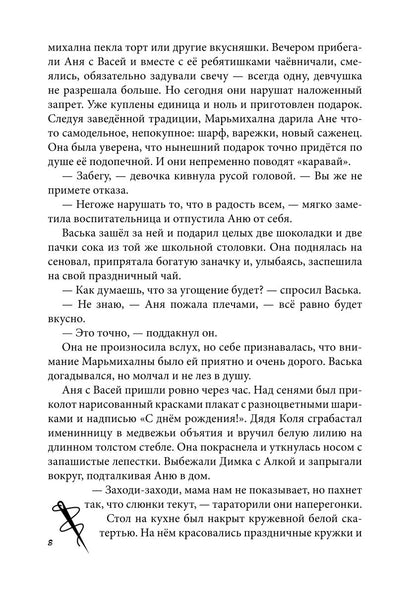 михална пекла торт или другие вкусняшки. Вечером прибегали Аня с Васей и вместе с её ребятишками чаёвничали, смеялись, обязательно задували свечу — всегда одну, девчушка не разрешала больше. Но сегодня они нарушат наложенный запрет. Уже куплены единица и ноль и приготовлен подарок. Следуя заведённой традиции, Марьмихална дарила Ане что-то самодельное, непокупное: шарф, варежки, новый саженец. Она была уверена, что нынешний подарок точно придётся по душе её подопечной. И они непременно поводят «каравай».

— Забегу, — девочка кивнула русой головой. — Вы же не примете отказа.

— Негоже нарушать то, что в радость всем, — мягко заметила воспитательница и отпустила Аню от себя.

Васька зашёл за ней и подарил целых две шоколадки и две пачки сока из той же школьной столовки. Она поднялась на сеновал, припрятала богатую заначку и, улыбаясь, заспешила на свой праздничный чай.

— Как думаешь, что за угощение будет? — спросил Васька.

— Не знаю, — Аня пожала плечами, — всё равно будет вкусно.

— Это точно, — поддакнул он.

Она не произносила вслух, но себе признавалась, что внимание Марьмихалны было ей приятно и очень дорого. Васька догадывался, но молчал и не лез в душу.

Аня с Васей пришли ровно через час. Над сенями был приколот нарисованный красками плакат с разноцветными шариками и надписью «С днём рождения!». Дядя Коля сграбастал именинницу в медвежьи объятия и вручил белую лилию на длинном толстом стебле. Она покраснела и уткнулась носом с запашистые лепестки. Выбежали Димка с Алкой и запрыгали вокруг, подталкивая Аню в дом.

— Заходи-заходи, мама нам не показывает, но пахнет так, что слюнки текут, — тараторили они наперегонки.

Стол на кухне был накрыт кружевной белой скатертью. На нём красовались праздничные кружки и

8